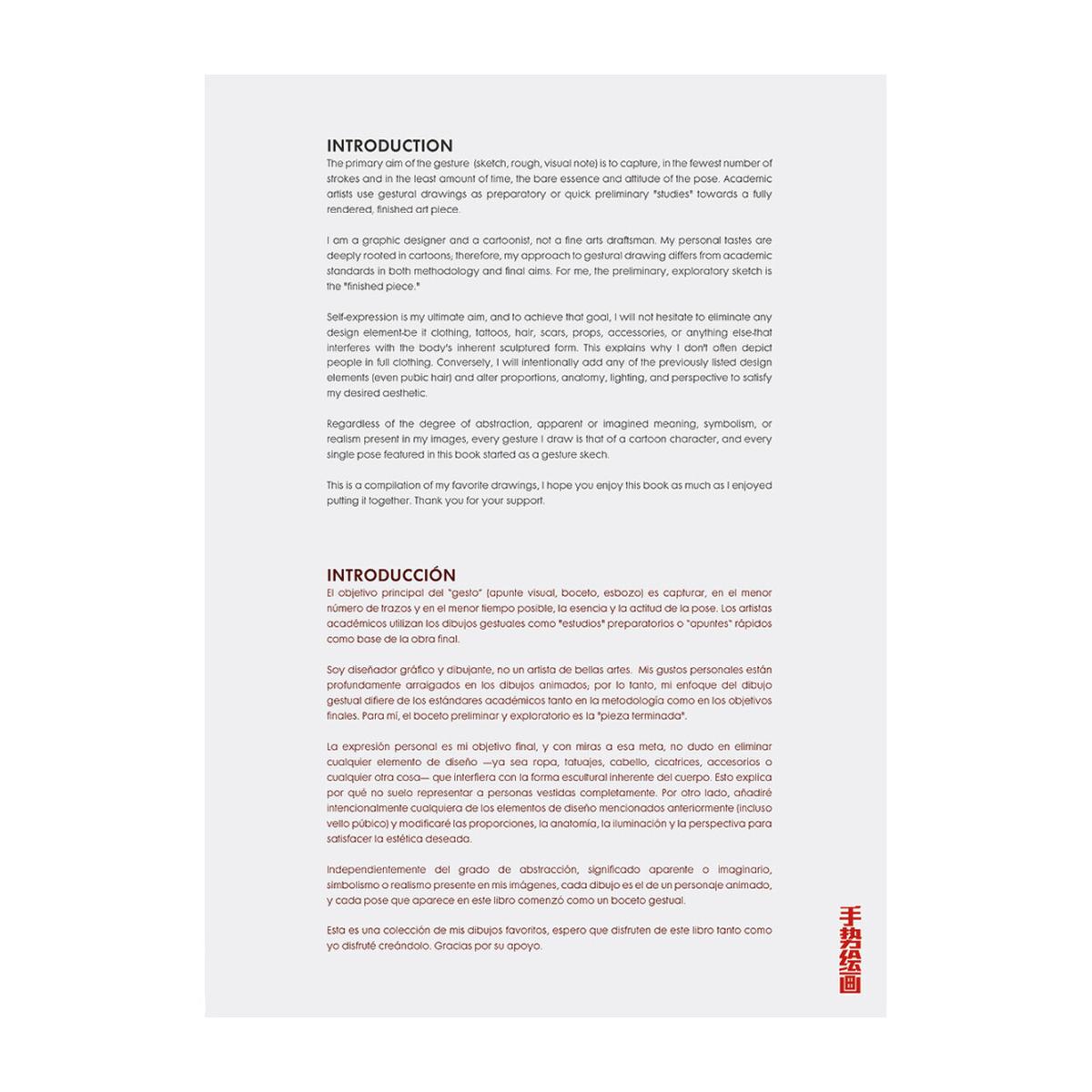 INTRODUCTION

The primary aim of the gesture (sketch, rough, visual note) is to capture, in the fewest number of strokes and in the least amount of time, the bare essence and attitude of the pose. Academic artists use gestural drawings as preparatory or quick preliminary "studies" towards a fully rendered, finished art piece.

I am a graphic designer and a cartoonist, not a fine arts draftsman. My personal tastes are deeply rooted in cartoons, therefore, my approach to gestural drawing differs from academic standards in both methodology and final aims. For me, the preliminary, exploratory sketch is the "finished piece."

Self-expression is my ultimate aim, and to achieve that goal, I will not hesitate to eliminate any design element-be it clothing, tattoos, hair, scars, props, accessories, or anything else-that interferes with the body's inherent sculptured form. This explains why I don't often depict people in full clothing. Conversely, I will intentionally add any of the previously listed design elements (even pubic hair) and alter proportions, anatomy, lighting, and perspective to satisfy my desired aesthetic.

Regardless of the degree of abstraction, apparent or imagined meaning, symbolism, or realism present in my images, every gesture I draw is that of a cartoon character, and every single pose featured in this book started as a gesture skech.

This is a compilation of my favorite drawings, I hope you enjoy this book as much as I enjoyed putting it together. Thank you for your support.

INTRODUCCIÓN

El objetivo principal del "gesto" (apunte visual, boceto, esbozo) es capturar, en el menor número de trazos y en el menor tiempo posible, la esencia y la actitud de la pose. Los artistas académicos utilizan los dibujos gestuales como "estudios" preparatorios o "apuntes" rápidos como base de la obra final.

Soy diseñador gráfico y dibujante, no un artista de bellas artes. Mis gustos personales están profundamente arraigados en los dibujos animados; por lo tanto, mi enfoque del dibujo gestual difiere de los estándares académicos tanto en la metodología como en los objetivos finales. Para mí, el boceto preliminar y exploratorio es la "pieza terminada".

La expresión personal es mi objetivo final, y con miras a esa meta, no dudo en eliminar cualquier elemento de diseño —ya sea ropa, tatuajes, cabello, cicatrices, accesorios o cualquier otra cosa— que interfiera con la forma escultural inherente del cuerpo. Esto explica por qué no suelo representar a personas vestidas completamente. Por otro lado, añadiré intencionalmente cualquiera de los elementos de diseño mencionados anteriormente (incluso vello púbico) y modificaré las proporciones, la anatomía, la iluminación y la perspectiva para satisfacer la estética deseada.

Independientemente del grado de abstracción, significado aparente o imaginario, simbolismo o realismo presente en mis imágenes, cada dibujo es el de un personaje animado, y cada pose que aparece en este libro comenzó como un boceto gestual.

Esta es una colección de mis dibujos favoritos, espero que disfruten de este libro tanto como yo disfruté creándolo. Gracias por su apoyo.

手势绘画